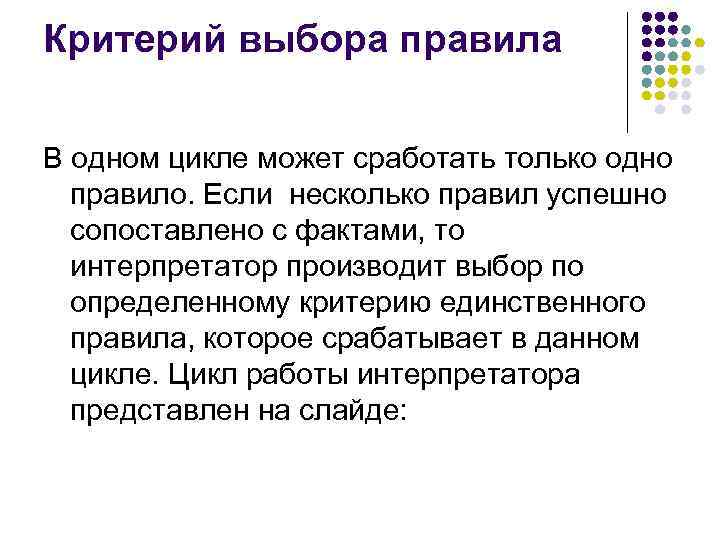 Критерий выбора правила

В одном цикле может сработать только одно правило. Если  несколько правил успешно сопоставлено с фактами, то интерпретатор производит выбор по определенному критерию единственного правила, которое срабатывает в данном цикле. Цикл работы интерпретатора представлен на слайде: